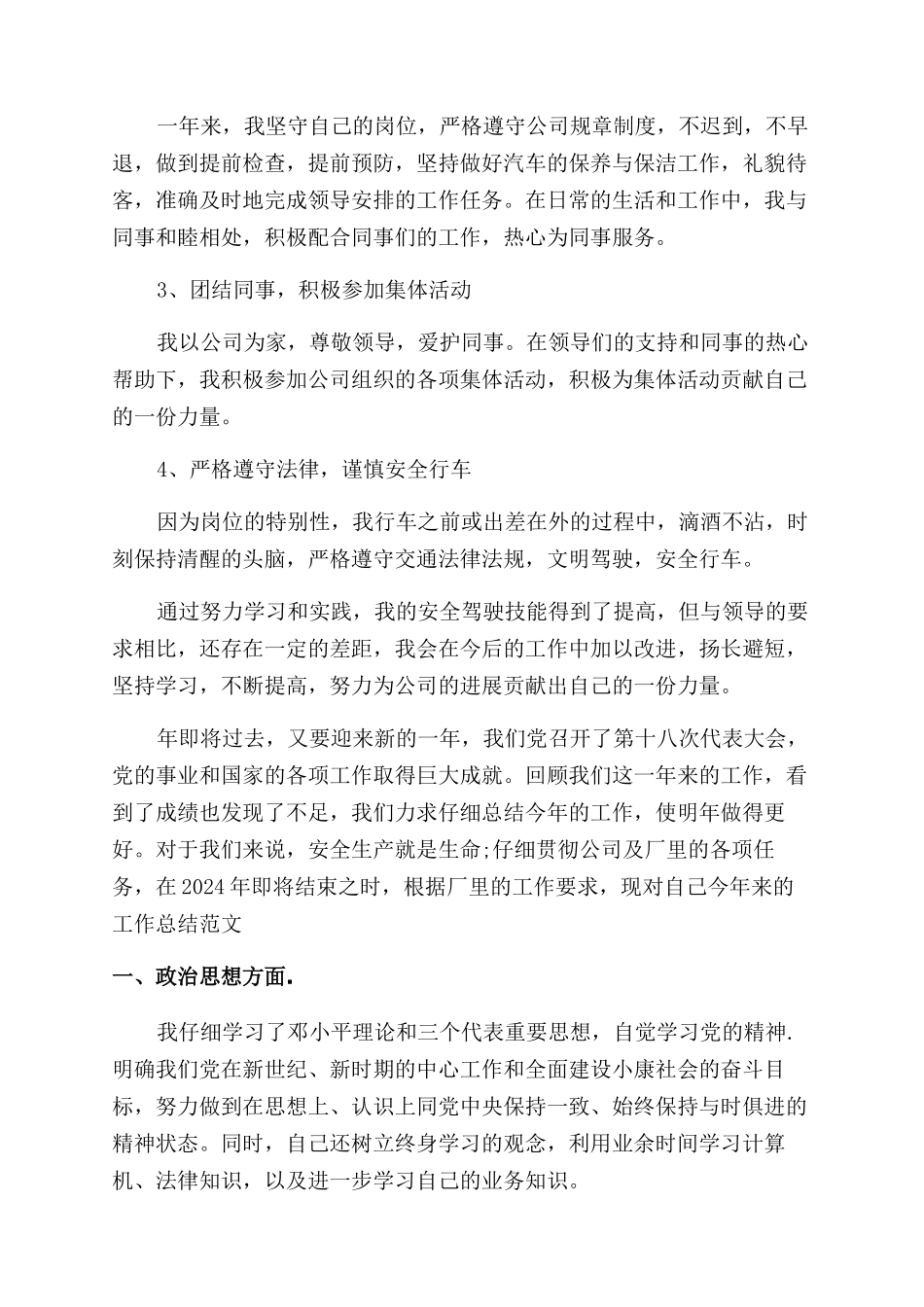 一年来，我坚守自己的岗位，严格遵守公司规章制度，不迟到，不早退，做到提前检查，提前预防，坚持做好汽车的保养与保洁工作，礼貌待客，准确及时地完成领导安排的工作任务。在日常的生活和工作中，我与同事和睦相处，积极配合同事们的工作，热心为同事服务。

3、团结同事，积极参加集体活动

我以公司为家，尊敬领导，爱护同事。在领导们的支持和同事的热心帮助下，我积极参加公司组织的各项集体活动，积极为集体活动贡献自己的一份力量。

4、严格遵守法律，谨慎安全行车

因为岗位的特别性，我行车之前或出差在外的过程中，滴酒不沾，时刻保持清醒的头脑，严格遵守交通法律法规，文明驾驶，安全行车。

通过努力学习和实践，我的安全驾驶技能得到了提高，但与领导的要求相比，还存在一定的差距，我会在今后的工作中加以改进，扬长避短，坚持学习，不断提高，努力为公司的进展贡献出自己的一份力量。

年即将过去，又要迎来新的一年，我们党召开了第十八次代表大会，党的事业和国家的各项工作取得巨大成就。回顾我们这一年来的工作，看到了成绩也发现了不足，我们力求仔细总结今年的工作，使明年做得更好。对于我们来说，安全生产就是生命;仔细贯彻公司及厂里的各项任务，在2024年即将结束之时，根据厂里的工作要求，现对自己今年来的工作总结范文

一、政治思想方面.

我仔细学习了邓小平理论和三个代表重要思想，自觉学习党的精神.明确我们党在新世纪、新时期的中心工作和全面建设小康社会的奋斗目标，努力做到在思想上、认识上同党中央保持一致、始终保持与时俱进的精神状态。同时，自己还树立终身学习的观念，利用业余时间学习计算机、法律知识，以及进一步学习自己的业务知识。